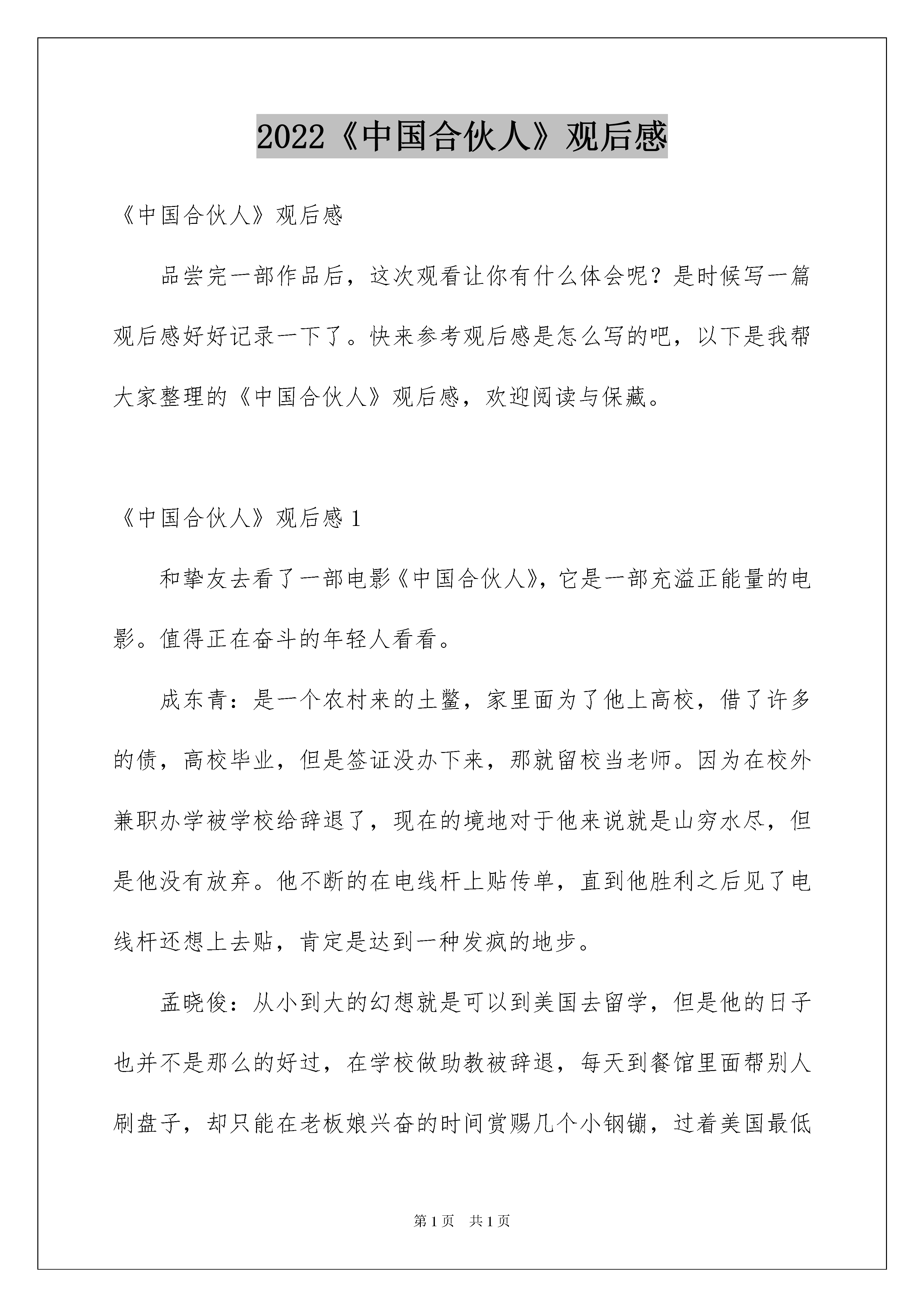 2022《中国合伙人》观后感

《中国合伙人》观后感

品尝完一部作品后，这次观看让你有什么体会呢？是时候写一篇观后感好好记录一下了。快来参考观后感是怎么写的吧，以下是我帮大家整理的《中国合伙人》观后感，欢迎阅读与保藏。

《中国合伙人》观后感 1

和挚友去看了一部电影《中国合伙人》，它是一部充溢正能量的电影。值得正在奋斗的年轻人看看。

成东青：是一个农村来的土鳖，家里面为了他上高校，借了许多的债，高校毕业，但是签证没办下来，那就留校当老师。因为在校外兼职办学被学校给辞退了，现在的境地对于他来说就是山穷水尽，但是他没有放弃。他不断的在电线杆上贴传单，直到他胜利之后见了电线杆还想上去贴，肯定是达到一种发疯的地步。

孟晓俊：从小到大的幻想就是可以到美国去留学，但是他的日子也并不是那么的好过，在学校做助教被辞退，每天到餐馆里面帮别人刷盘子，却只能在老板娘兴奋的时间赏赐几个小钢镚，过着美国最低

第 1 页　共 1 页